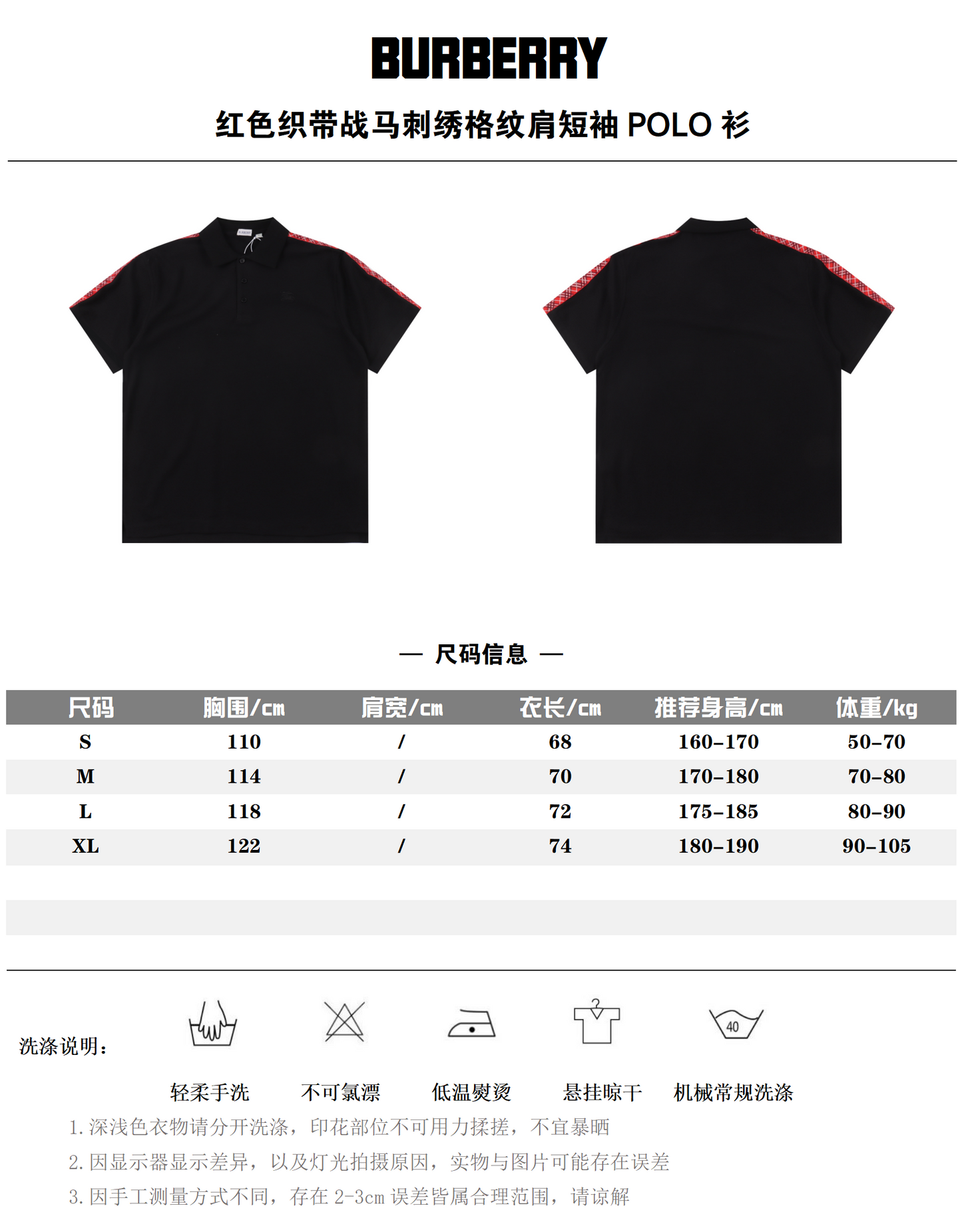 BURBERRY

红色织带战马刺绣格纹肩短袖 POLO 衫

— 尺码信息 —

| 尺码 | 胸围/cm | 肩宽/cm | 衣长/cm | 推荐身高/cm | 体重/kg |
|---|---|---|---|---|---|
| S | 110 | / | 68 | 160-170 | 50-70 |
| M | 114 | / | 70 | 170-180 | 70-80 |
| L | 118 | / | 72 | 175-185 | 80-90 |
| XL | 122 | / | 74 | 180-190 | 90-105 |

洗涤说明：

40

轻柔手洗 不可氯漂 低温熨烫 悬挂晾干 机械常规洗涤

1. 深浅色衣物请分开洗涤，印花部位不可用力揉搓，不宜暴晒
2. 因显示器显示差异，以及灯光拍摄原因，实物与图片可能存在误差
3. 因手工测量方式不同，存在 2-3cm 误差皆属合理范围，请谅解